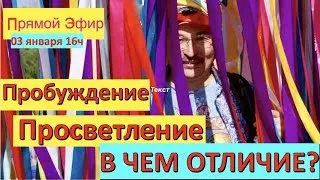 Прямой Эфир
03 января 16ч

Пробуждение Текст

Просветление

В ЧЕМ ОТЛИЧИЕ?